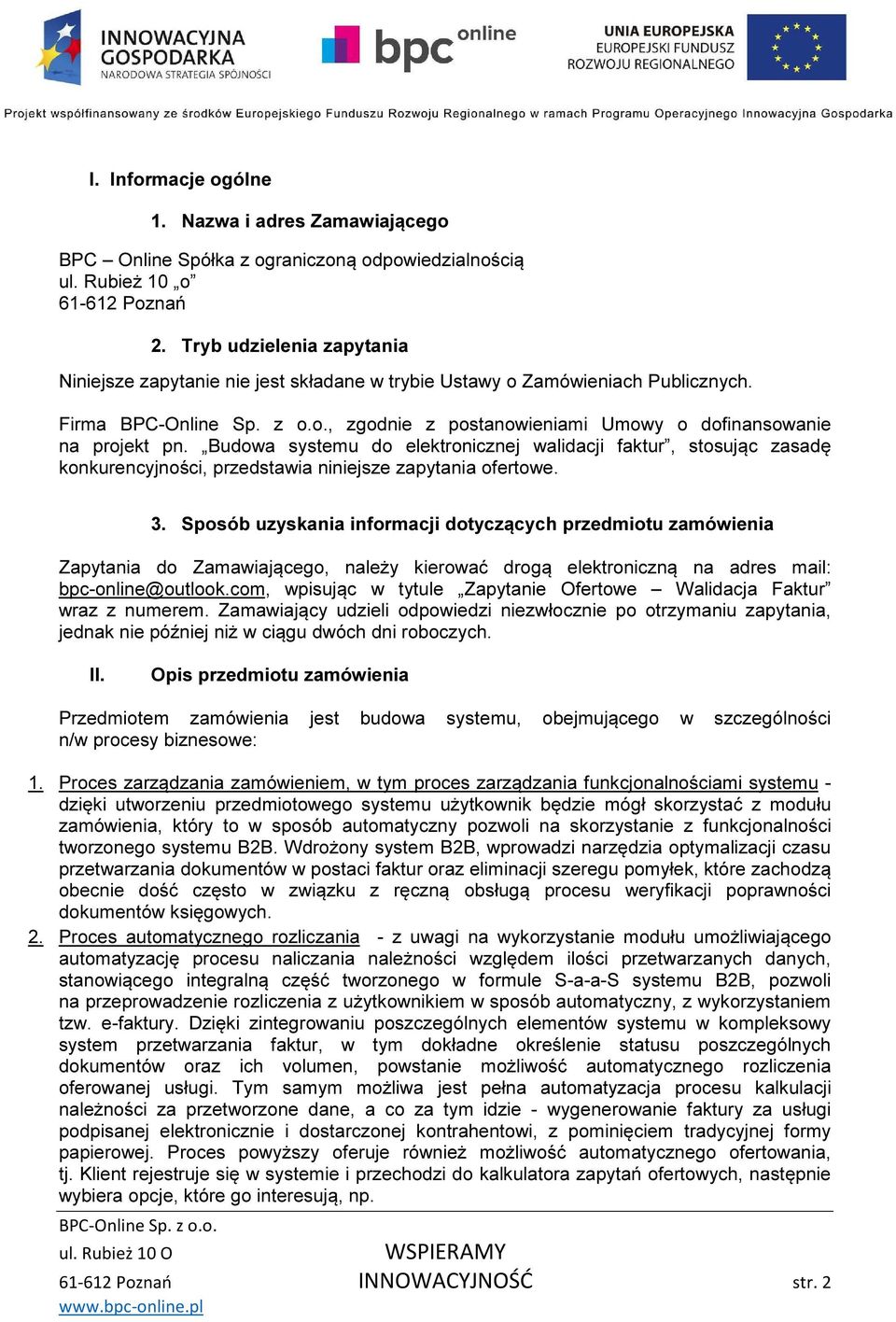 INNOWACYJNA GOSPODARKA
NARODOWA STRATEGIA SPÓJNOŚCI

bpc online

UNIA EUROPEJSKA
EUROPEJSKI FUNDUSZ
ROZWOJU REGIONALNEGO

Projekt współfinansowany ze środków Europejskiego Funduszu Rozwoju Regionalnego w ramach Programu Operacyjnego Innowacyjna Gospodarka

I. Informacje ogólne

1. Nazwa i adres Zamawiającego

BPC – Online Spółka z ograniczoną odpowiedzialnością
ul. Rubież 10 „o”
61-612 Poznań

2. Tryb udzielenia zapytania

Niniejsze zapytanie nie jest składane w trybie Ustawy o Zamówieniach Publicznych.

Firma BPC-Online Sp. z o.o., zgodnie z postanowieniami Umowy o dofinansowanie na projekt pn. „Budowa systemu do elektronicznej walidacji faktur”, stosując zasadę konkurencyjności, przedstawia niniejsze zapytania ofertowe.

3. Sposób uzyskania informacji dotyczących przedmiotu zamówienia

Zapytania do Zamawiającego, należy kierować drogą elektroniczną na adres mail: bpc-online@outlook.com, wpisując w tytule „Zapytanie Ofertowe – Walidacja Faktur” wraz z numerem. Zamawiający udzieli odpowiedzi niezwłocznie po otrzymaniu zapytania, jednak nie później niż w ciągu dwóch dni roboczych.

II. Opis przedmiotu zamówienia

Przedmiotem zamówienia jest budowa systemu, obejmującego w szczególności n/w procesy biznesowe:

1. Proces zarządzania zamówieniem, w tym proces zarządzania funkcjonalnościami systemu - dzięki utworzeniu przedmiotowego systemu użytkownik będzie mógł skorzystać z modułu zamówienia, który to w sposób automatyczny pozwoli na skorzystanie z funkcjonalności tworzonego systemu B2B. Wdrożony system B2B, wprowadzi narzędzia optymalizacji czasu przetwarzania dokumentów w postaci faktur oraz eliminacji szeregu pomyłek, które zachodzą obecnie dość często w związku z ręczną obsługą procesu weryfikacji poprawności dokumentów księgowych.
2. Proces automatycznego rozliczania - z uwagi na wykorzystanie modułu umożliwiającego automatyzację procesu naliczania należności względem ilości przetwarzanych danych, stanowiącego integralną część tworzonego w formule S-a-a-S systemu B2B, pozwoli na przeprowadzenie rozliczenia z użytkownikiem w sposób automatyczny, z wykorzystaniem tzw. e-faktury. Dzięki zintegrowaniu poszczególnych elementów systemu w kompleksowy system przetwarzania faktur, w tym dokładne określenie statusu poszczególnych dokumentów oraz ich volumen, powstanie możliwość automatycznego rozliczenia oferowanej usługi. Tym samym możliwa jest pełna automatyzacja procesu kalkulacji należności za przetworzone dane, a co za tym idzie - wygenerowanie faktury za usługi podpisanej elektronicznie i dostarczonej kontrahentowi, z pominięciem tradycyjnej formy papierowej. Proces powyższy oferuje również możliwość automatycznego ofertowania, tj. Klient rejestruje się w systemie i przechodzi do kalkulatora zapytań ofertowych, następnie wybiera opcje, które go interesują, np.

BPC-Online Sp. z o.o.
ul. Rubież 10 O
61-612 Poznań
www.bpc-online.pl

WSPIERAMY INNOWACYJNOŚĆ

str. 2